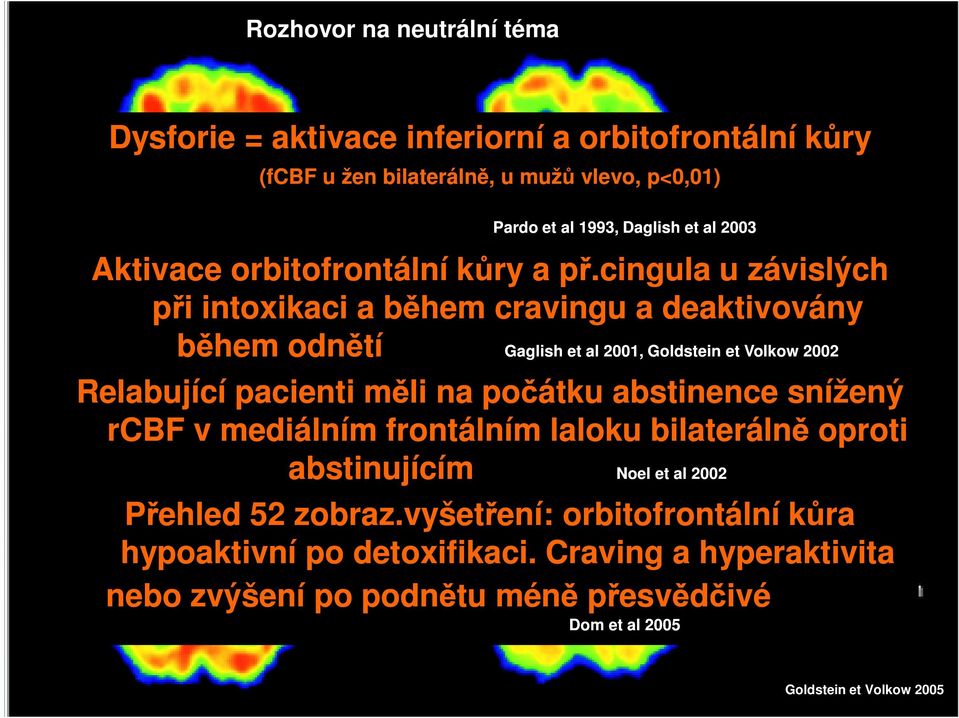 Rozhovor na neutrální téma

Dysforie = aktivace inferiorní a orbitofrontální kůry

(fCBF u žen bilaterálně, u mužů vlevo, p<0,01)

Pardo et al 1993, Daglish et al 2003

Aktivace orbitofrontální kůry a př.cingula u závislých při intoxikaci a během cravingu a deaktivovány během odnětí

Gaglish et al 2001, Goldstein et Volkow 2002

Relabující pacienti měli na počátku abstinence snížený rCBF v mediálním frontálním laloku bilaterálně oproti abstinujícím

Noel et al 2002

Přehled 52 zobraz.vyšetření: orbitofrontální kůra hypoaktivní po detoxifikaci. Craving a hyperaktivita nebo zvýšení po podnětu méně přesvědčivé

Dom et al 2005

Goldstein et Volkow 2005